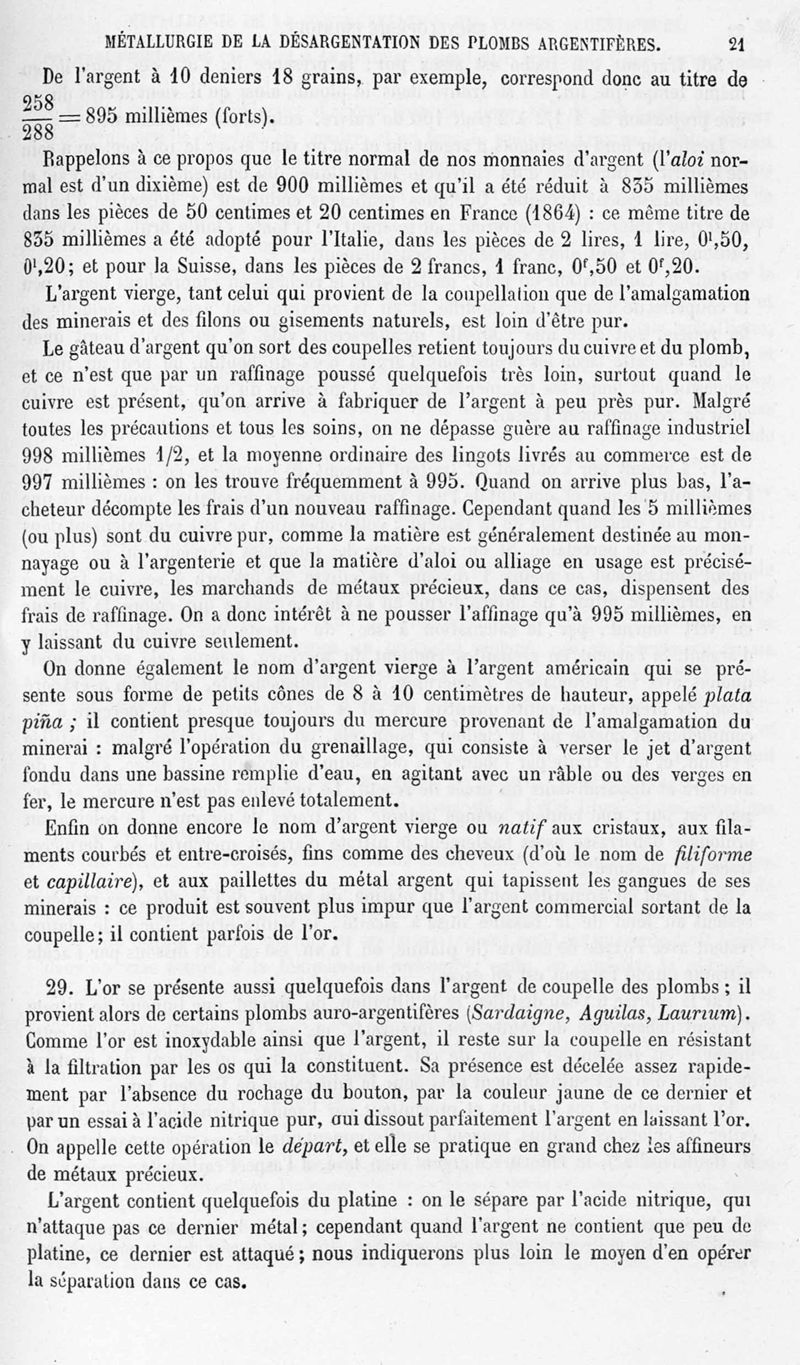 MÉTALLURGIE DE LA DÉSARGENTATION DES PLOMBS ARGENTIFÈRES. 21

De l'argent à 10 deniers 18 grains, par exemple, correspond donc au titre de $\frac{258}{288} = 895$ millièmes (forts).

Rappelons à ce propos que le titre normal de nos monnaies d'argent (l'aloi normal est d'un dixième) est de 900 millièmes et qu'il a été réduit à 835 millièmes dans les pièces de 50 centimes et 20 centimes en France (1864) : ce même titre de 835 millièmes a été adopté pour l'Italie, dans les pièces de 2 lires, 1 lire, $0^l,50$, $0^l,20$; et pour la Suisse, dans les pièces de 2 francs, 1 franc, $0^f,50$ et $0^f,20$.

L'argent vierge, tant celui qui provient de la coupellation que de l'amalgamation des minerais et des filons ou gisements naturels, est loin d'être pur.

Le gâteau d'argent qu'on sort des coupelles retient toujours du cuivre et du plomb, et ce n'est que par un raffinage poussé quelquefois très loin, surtout quand le cuivre est présent, qu'on arrive à fabriquer de l'argent à peu près pur. Malgré toutes les précautions et tous les soins, on ne dépasse guère au raffinage industriel 998 millièmes 1/2, et la moyenne ordinaire des lingots livrés au commerce est de 997 millièmes : on les trouve fréquemment à 995. Quand on arrive plus bas, l'acheteur décompte les frais d'un nouveau raffinage. Cependant quand les 5 millièmes (ou plus) sont du cuivre pur, comme la matière est généralement destinée au monnayage ou à l'argenterie et que la matière d'aloi ou alliage en usage est précisément le cuivre, les marchands de métaux précieux, dans ce cas, dispensent des frais de raffinage. On a donc intérêt à ne pousser l'affinage qu'à 995 millièmes, en y laissant du cuivre seulement.

On donne également le nom d'argent vierge à l'argent américain qui se présente sous forme de petits cônes de 8 à 10 centimètres de hauteur, appelé plata piña ; il contient presque toujours du mercure provenant de l'amalgamation du minerai : malgré l'opération du grenaillage, qui consiste à verser le jet d'argent fondu dans une bassine remplie d'eau, en agitant avec un râble ou des verges en fer, le mercure n'est pas enlevé totalement.

Enfin on donne encore le nom d'argent vierge ou natif aux cristaux, aux filaments courbés et entre-croisés, fins comme des cheveux (d'où le nom de filiforme et capillaire), et aux paillettes du métal argent qui tapissent les gangues de ses minerais : ce produit est souvent plus impur que l'argent commercial sortant de la coupelle; il contient parfois de l'or.

29. L'or se présente aussi quelquefois dans l'argent de coupelle des plombs ; il provient alors de certains plombs auro-argentifères (Sardaigne, Aguilas, Laurium). Comme l'or est inoxydable ainsi que l'argent, il reste sur la coupelle en résistant à la filtration par les os qui la constituent. Sa présence est décelée assez rapidement par l'absence du rochage du bouton, par la couleur jaune de ce dernier et par un essai à l'acide nitrique pur, qui dissout parfaitement l'argent en laissant l'or. On appelle cette opération le départ, et elle se pratique en grand chez les affineurs de métaux précieux.

L'argent contient quelquefois du platine : on le sépare par l'acide nitrique, qui n'attaque pas ce dernier métal; cependant quand l'argent ne contient que peu de platine, ce dernier est attaqué; nous indiquerons plus loin le moyen d'en opérer la séparation dans ce cas.